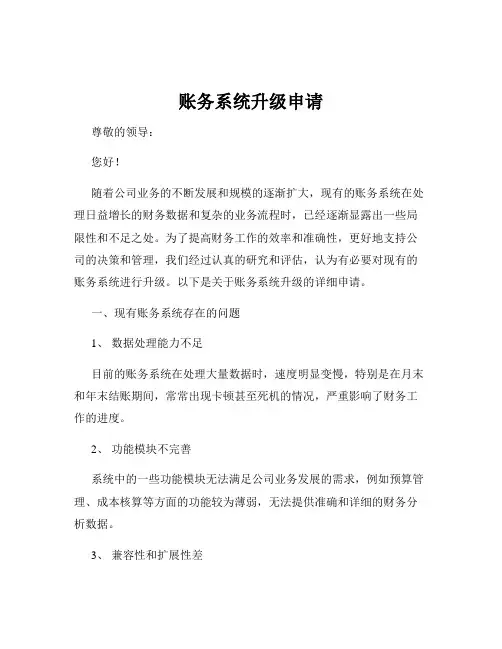 账务系统升级申请

尊敬的领导：

您好！

随着公司业务的不断发展和规模的逐渐扩大，现有的账务系统在处理日益增长的财务数据和复杂的业务流程时，已经逐渐显露出一些局限性和不足之处。为了提高财务工作的效率和准确性，更好地支持公司的决策和管理，我们经过认真的研究和评估，认为有必要对现有的账务系统进行升级。以下是关于账务系统升级的详细申请。

一、现有账务系统存在的问题

1、 数据处理能力不足

目前的账务系统在处理大量数据时，速度明显变慢，特别是在月末和年末结账期间，常常出现卡顿甚至死机的情况，严重影响了财务工作的进度。

2、 功能模块不完善

系统中的一些功能模块无法满足公司业务发展的需求，例如预算管理、成本核算等方面的功能较为薄弱，无法提供准确和详细的财务分析数据。

3、 兼容性和扩展性差